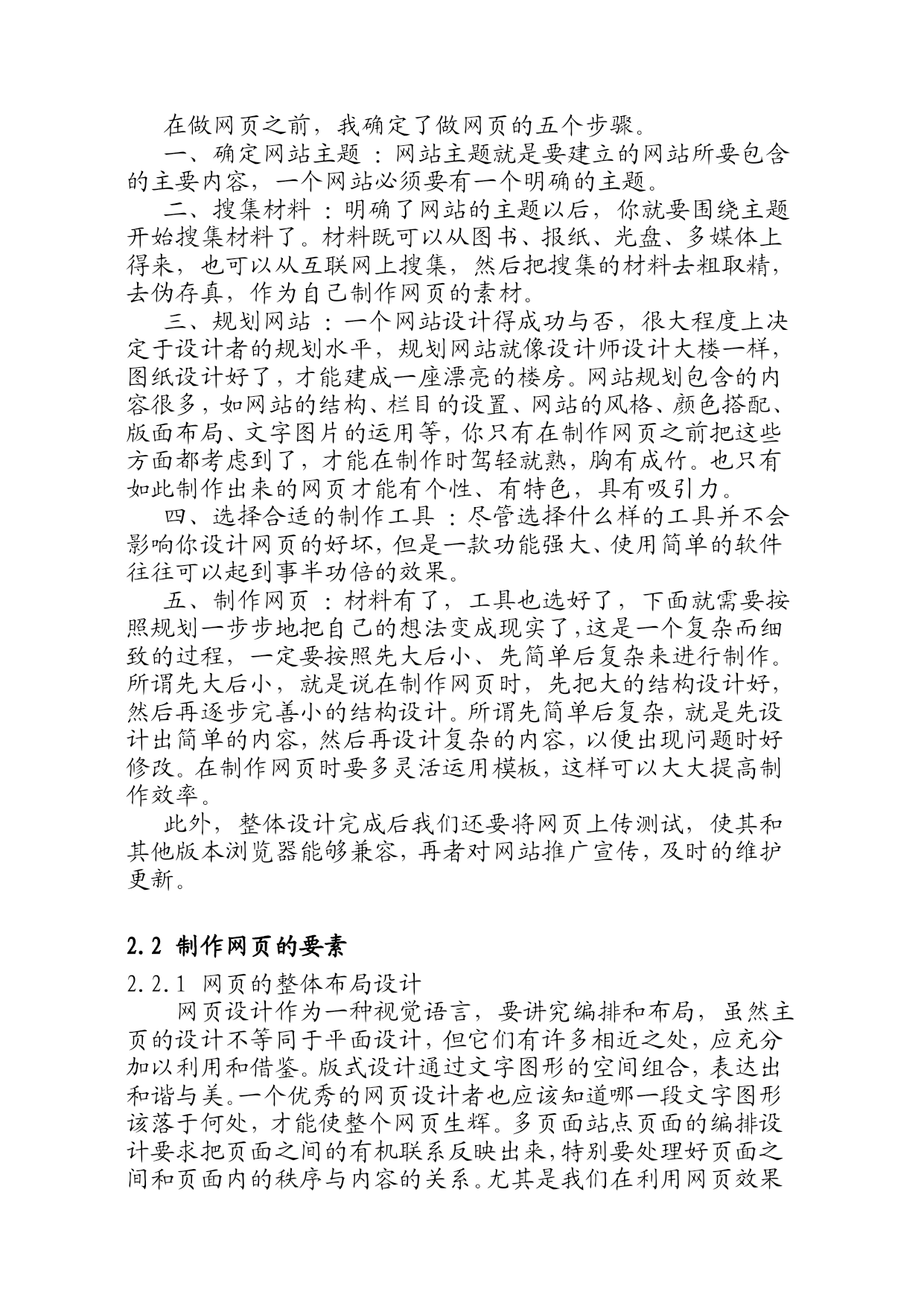 在做网页之前，我确定了做网页的五个步骤。

一、确定网站主题：网站主题就是要建立的网站所要包含的主要内容，一个网站必须要有一个明确的主题。

二、搜集材料：明确了网站的主题以后，你就要围绕主题开始搜集材料了。材料既可以从图书、报纸、光盘、多媒体上得来，也可以从互联网上搜集，然后把搜集的材料去粗取精，去伪存真，作为自己制作网页的素材。

三、规划网站：一个网站设计得成功与否，很大程度上决定于设计者的规划水平，规划网站就像设计师设计大楼一样，图纸设计好了，才能建成一座漂亮的楼房。网站规划包含的内容很多，如网站的结构、栏目的设置、网站的风格、颜色搭配、版面布局、文字图片的运用等，你只有在制作网页之前把这些方面都考虑到了，才能在制作时驾轻就熟，胸有成竹。也只有如此制作出来的网页才能有个性、有特色，具有吸引力。

四、选择合适的制作工具：尽管选择什么样的工具并不会影响你设计网页的好坏，但是一款功能强大、使用简单的软件往往可以起到事半功倍的效果。

五、制作网页：材料有了，工具也选好了，下面就需要按照规划一步步地把自己的想法变成现实了，这是一个复杂而细致的过程，一定要按照先大后小、先简单后复杂来进行制作。所谓先大后小，就是说在制作网页时，先把大的结构设计好，然后再逐步完善小的结构设计。所谓先简单后复杂，就是先设计出简单的内容，然后再设计复杂的内容，以便出现问题时好修改。在制作网页时要多灵活运用模板，这样可以大大提高制作效率。

此外，整体设计完成后我们还要将网页上传测试，使其和其他版本浏览器能够兼容，再者对网站推广宣传，及时的维护更新。

2.2 制作网页的要素

2.2.1 网页的整体布局设计

网页设计作为一种视觉语言，要讲究编排和布局，虽然主页的设计不等同于平面设计，但它们有许多相近之处，应充分加以利用和借鉴。版式设计通过文字图形的空间组合，表达出和谐与美。一个优秀的网页设计者也应该知道哪一段文字图形该落于何处，才能使整个网页生辉。多页面站点页面的编排设计要求把页面之间的有机联系反映出来，特别要处理好页面之间和页面内的秩序与内容的关系。尤其是我们在利用网页效果